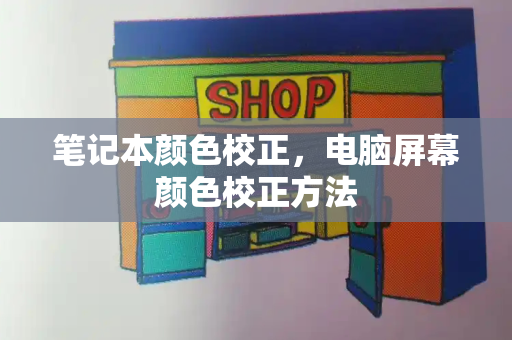 SHOP

笔记本颜色校正，电脑屏幕颜色校正方法